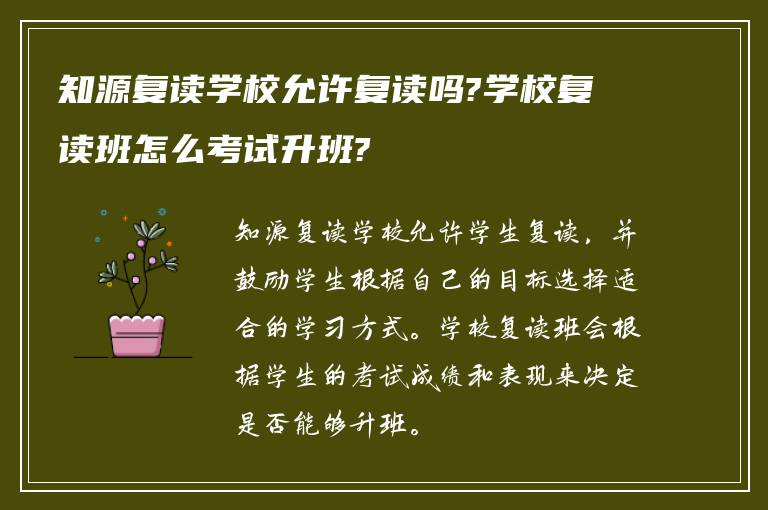 知源复读学校允许复读吗?学校复读班怎么考试升班?

知源复读学校允许学生复读，并鼓励学生根据自己的目标选择适合的学习方式。学校复读班会根据学生的考试成绩和表现来决定是否能够升班。